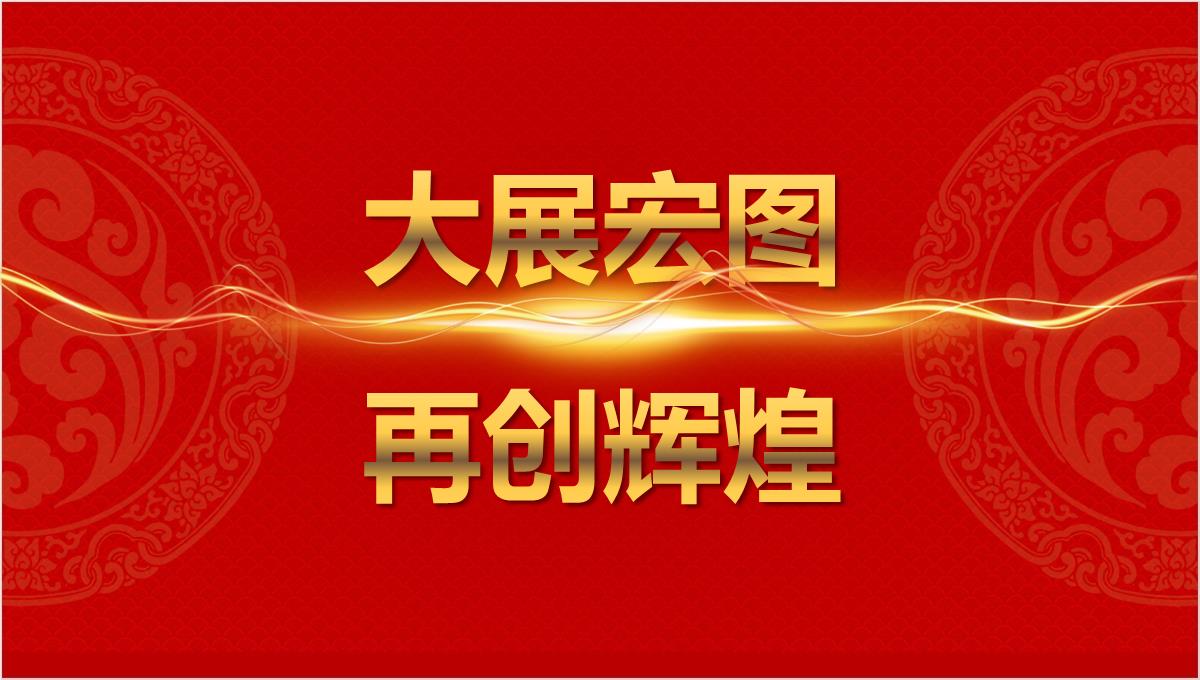 大展宏图

再创辉煌